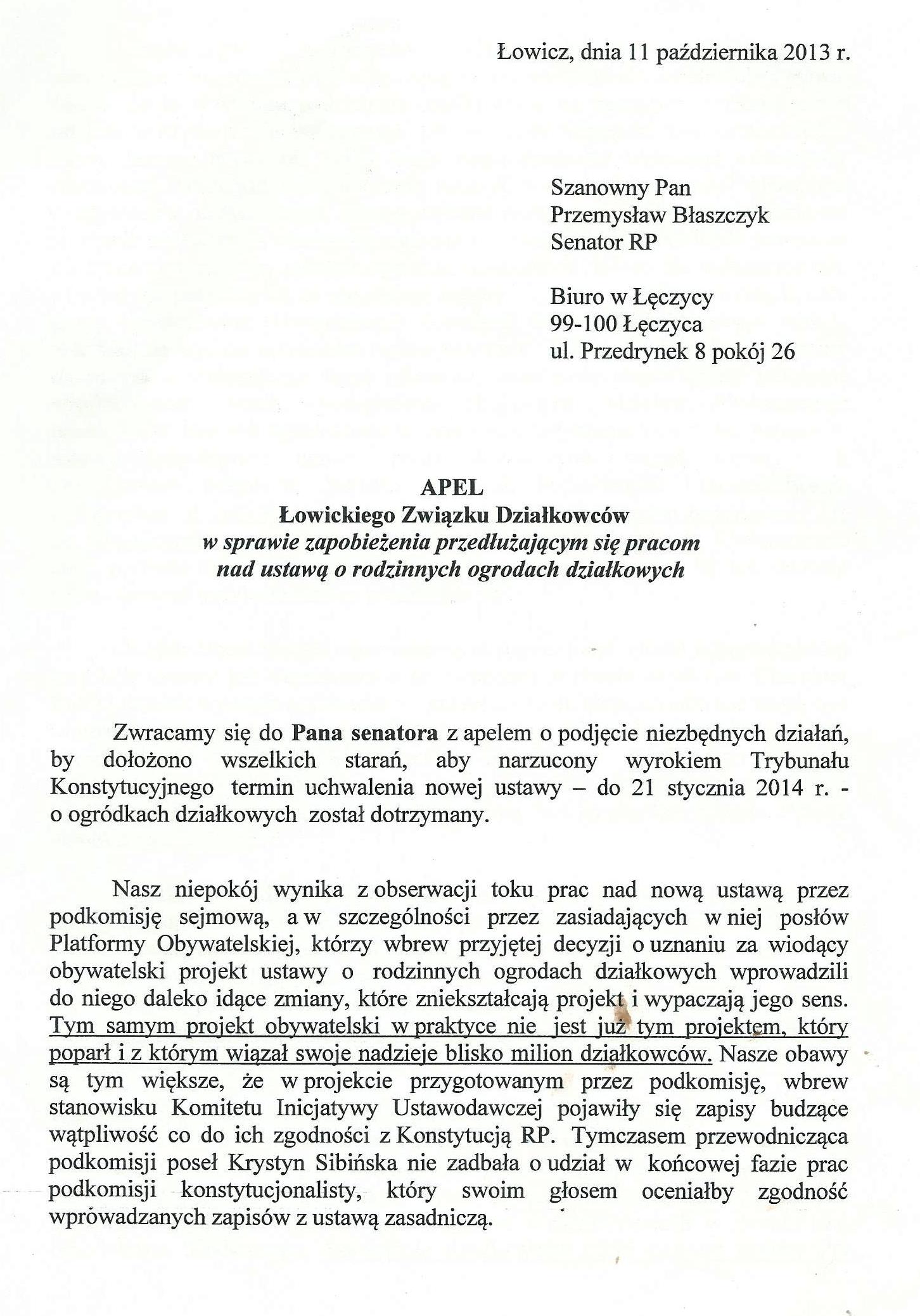 Łowicz, dnia 11 października 2013 r.

Szanowny Pan
Przemysław Błaszczyk
Senator RP

Biuro w Łęczycy
99-100 Łęczyca
ul. Przedrynek 8 pokój 26

APEL
Łowickiego Związku Działkowców
w sprawie zapobieżenia przedłużającym się pracom nad ustawą o rodzinnych ogrodach działkowych

Zwracamy się do Pana senatora z apelem o podjęcie niezbędnych działań, by dołożono wszelkich starań, aby narzucony wyrokiem Trybunału Konstytucyjnego termin uchwalenia nowej ustawy – do 21 stycznia 2014 r. - o ogródkach działkowych został dotrzymany.

Nasz niepokój wynika z obserwacji toku prac nad nową ustawą przez podkomisję sejmową, a w szczególności przez zasiadających w niej posłów Platformy Obywatelskiej, którzy wbrew przyjętej decyzji o uznaniu za wiodący obywatelski projekt ustawy o rodzinnych ogrodach działkowych wprowadzili do niego daleko idące zmiany, które zniekształcają projekt i wypaczają jego sens. Tym samym projekt obywatelski w praktyce nie jest już tym projektem, który poparł i z którym wiązał swoje nadzieje blisko milion działkowców. Nasze obawy są tym większe, że w projekcie przygotowanym przez podkomisję, wbrew stanowisku Komitetu Inicjatywy Ustawodawczej pojawiły się zapisy budzące wątpliwość co do ich zgodności z Konstytucją RP. Tymczasem przewodnicząca podkomisji poseł Krystyn Sibińska nie zadbała o udział w końcowej fazie prac podkomisji konstytucjonalisty, który swoim głosem oceniałby zgodność wprowadzanych zapisów z ustawą zasadniczą.